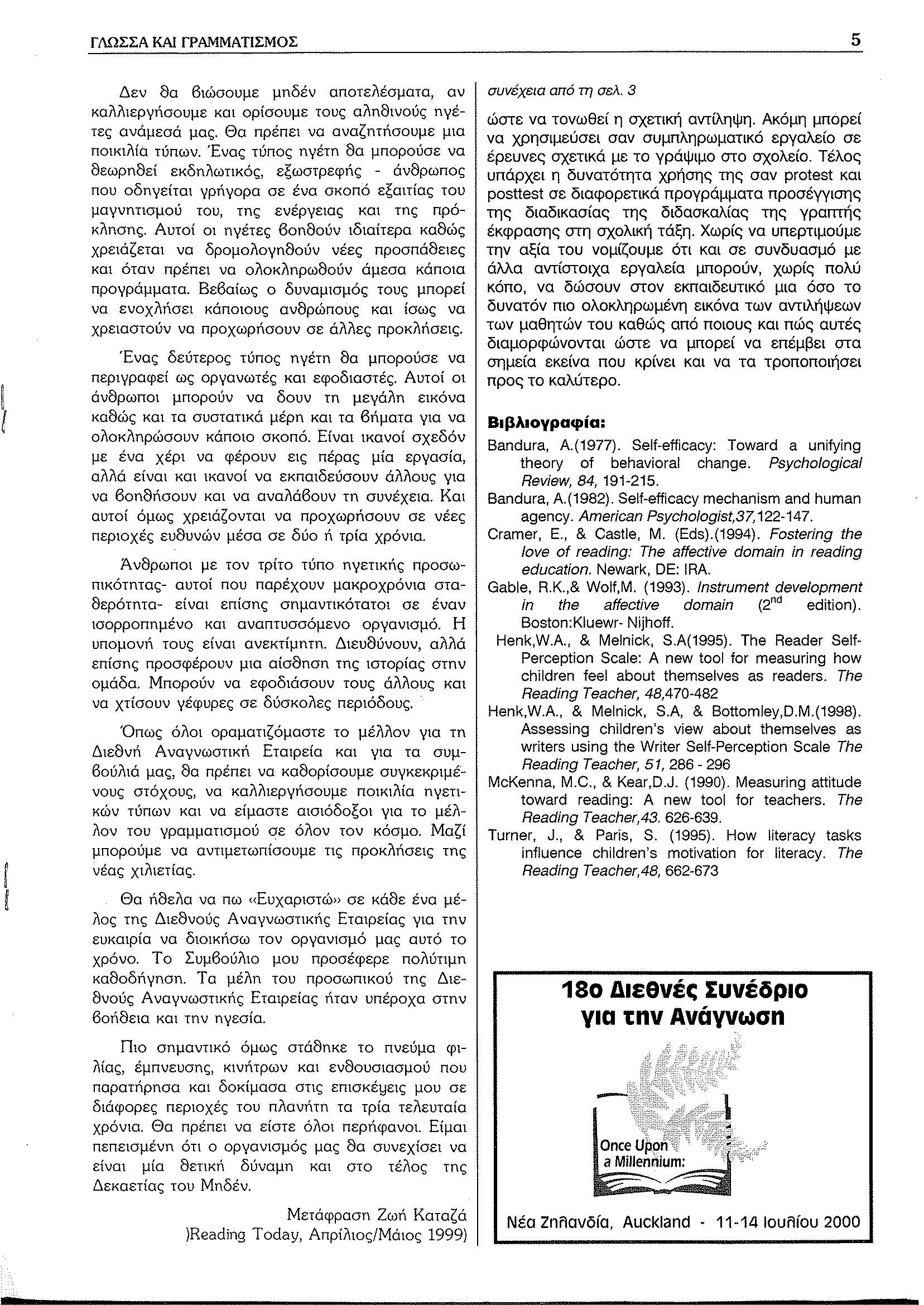 ΓΛΩΣΣΑ ΚΑΙ ΓΡΑΜΜΑΤΙΣΜΟΣ

5

Δεν θα βιώσουμε μηδέν αποτελέσματα, αν καλλιεργήσουμε και ορίσουμε τους αληθινούς ηγέτες ανάμεσά μας. Θα πρέπει να αναζητήσουμε μια ποικιλία τύπων. Ένας τύπος ηγέτη θα μπορούσε να θεωρηθεί εκδηλωτικός, εξωστρεφής - άνθρωπος που οδηγείται γρήγορα σε ένα σκοπό εξαιτίας του μαγνητισμού του, της ενέργειας και της πρόκλησης. Αυτοί οι ηγέτες βοηθούν ιδιαίτερα καθώς χρειάζεται να δρομολογηθούν νέες προσπάθειες και όταν πρέπει να ολοκληρωθούν άμεσα κάποια προγράμματα. Βεβαίως ο δυναμισμός τους μπορεί να ενοχλήσει κάποιους ανθρώπους και ίσως να χρειαστούν να προχωρήσουν σε άλλες προκλήσεις.

Ένας δεύτερος τύπος ηγέτη θα μπορούσε να περιγραφεί ως οργανωτές και εφοδιαστές. Αυτοί οι άνθρωποι μπορούν να δουν τη μεγάλη εικόνα καθώς και τα συστατικά μέρη και τα βήματα για να ολοκληρώσουν κάποιο σκοπό. Είναι ικανοί σχεδόν με ένα χέρι να φέρουν εις πέρας μία εργασία, αλλά είναι και ικανοί να εκπαιδεύσουν άλλους για να βοηθήσουν και να αναλάβουν τη συνέχεια. Και αυτοί όμως χρειάζονται να προχωρήσουν σε νέες περιοχές ευθυνών μέσα σε δύο ή τρία χρόνια.

Άνθρωποι με τον τρίτο τύπο ηγετικής προσωπικότητας- αυτοί που παρέχουν μακροχρόνια σταθερότητα- είναι επίσης σημαντικότατοι σε έναν ισορροπημένο και αναπτυσσόμενο οργανισμό. Η υπομονή τους είναι ανεκτίμητη. Διευθύνουν, αλλά επίσης προσφέρουν μια αίσθηση της ιστορίας στην ομάδα. Μπορούν να εφοδιάσουν τους άλλους και να χτίσουν γέφυρες σε δύσκολες περιόδους.

Όπως όλοι οραματιζόμαστε το μέλλον για τη Διεθνή Αναγνωστική Εταιρεία και για τα συμβούλιά μας, θα πρέπει να καθορίσουμε συγκεκριμένους στόχους, να καλλιεργήσουμε ποικιλία ηγετικών τύπων και να είμαστε αισιόδοξοι για το μέλλον του γραμματισμού σε όλον τον κόσμο. Μαζί μπορούμε να αντιμετωπίσουμε τις προκλήσεις της νέας χιλιετίας.

Θα ήθελα να πω «Ευχαριστώ» σε κάθε ένα μέλος της Διεθνούς Αναγνωστικής Εταιρείας για την ευκαιρία να διοικήσω τον οργανισμό μας αυτό το χρόνο. Το Συμβούλιο μου προσέφερε πολύτιμη καθοδήγηση. Τα μέλη του προσωπικού της Διεθνούς Αναγνωστικής Εταιρείας ήταν υπέροχα στην βοήθεια και την ηγεσία.

Πιο σημαντικό όμως στάθηκε το πνεύμα φιλίας, έμπνευσης, κινήτρων και ενθουσιασμού που παρατήρησα και δοκίμασα στις επισκέψεις μου σε διάφορες περιοχές του πλανήτη τα τρία τελευταία χρόνια. Θα πρέπει να είστε όλοι περήφανοι. Είμαι πεπεισμένη ότι ο οργανισμός μας θα συνεχίσει να είναι μία θετική δύναμη και στο τέλος της Δεκαετίας του Μηδέν.

Μετάφραση Ζωή Καταζά
)Reading Today, Απρίλιος/Μάιος 1999)

συνέχεια από τη σελ. 3

ώστε να τονωθεί η σχετική αντίληψη. Ακόμη μπορεί να χρησιμεύσει σαν συμπληρωματικό εργαλείο σε έρευνες σχετικά με το γράψιμο στο σχολείο. Τέλος υπάρχει η δυνατότητα χρήσης της σαν protest και posttest σε διαφορετικά προγράμματα προσέγγισης της διαδικασίας της διδασκαλίας της γραπτής έκφρασης στη σχολική τάξη. Χωρίς να υπερτιμούμε την αξία του νομίζουμε ότι και σε συνδυασμό με άλλα αντίστοιχα εργαλεία μπορούν, χωρίς πολύ κόπο, να δώσουν στον εκπαιδευτικό μια όσο το δυνατόν πιο ολοκληρωμένη εικόνα των αντιλήψεων των μαθητών του καθώς από ποιους και πώς αυτές διαμορφώνονται ώστε να μπορεί να επέμβει στα σημεία εκείνα που κρίνει και να τα τροποποιήσει προς το καλύτερο.

Βιβλιογραφία:

Bandura, A.(1977). Self-efficacy: Toward a unifying theory of behavioral change. Psychological Review, 84, 191-215.

Bandura, A.(1982). Self-efficacy mechanism and human agency. American Psychologist,37,122-147.

Cramer, E., & Castle, M. (Eds).(1994). Fostering the love of reading: The affective domain in reading education. Newark, DE: IRA.

Gable, R.K.,& Wolf,M. (1993). Instrument development in the affective domain ($2^{nd}$ edition). Boston:Kluewr- Nijhoff.

Henk,W.A., & Melnick, S.A(1995). The Reader Self-Perception Scale: A new tool for measuring how children feel about themselves as readers. The Reading Teacher, 48,470-482

Henk,W.A., & Melnick, S.A, & Bottomley,D.M.(1998). Assessing children's view about themselves as writers using the Writer Self-Perception Scale The Reading Teacher, 51, 286 - 296

McKenna, M.C., & Kear,D.J. (1990). Measuring attitude toward reading: A new tool for teachers. The Reading Teacher,43. 626-639.

Turner, J., & Paris, S. (1995). How literacy tasks influence children's motivation for literacy. The Reading Teacher,48, 662-673

18ο Διεθνές Συνέδριο για την Ανάγνωση

Once Upon a Millennium:

Νέα Ζηλανδία, Auckland - 11-14 Ιουλίου 2000